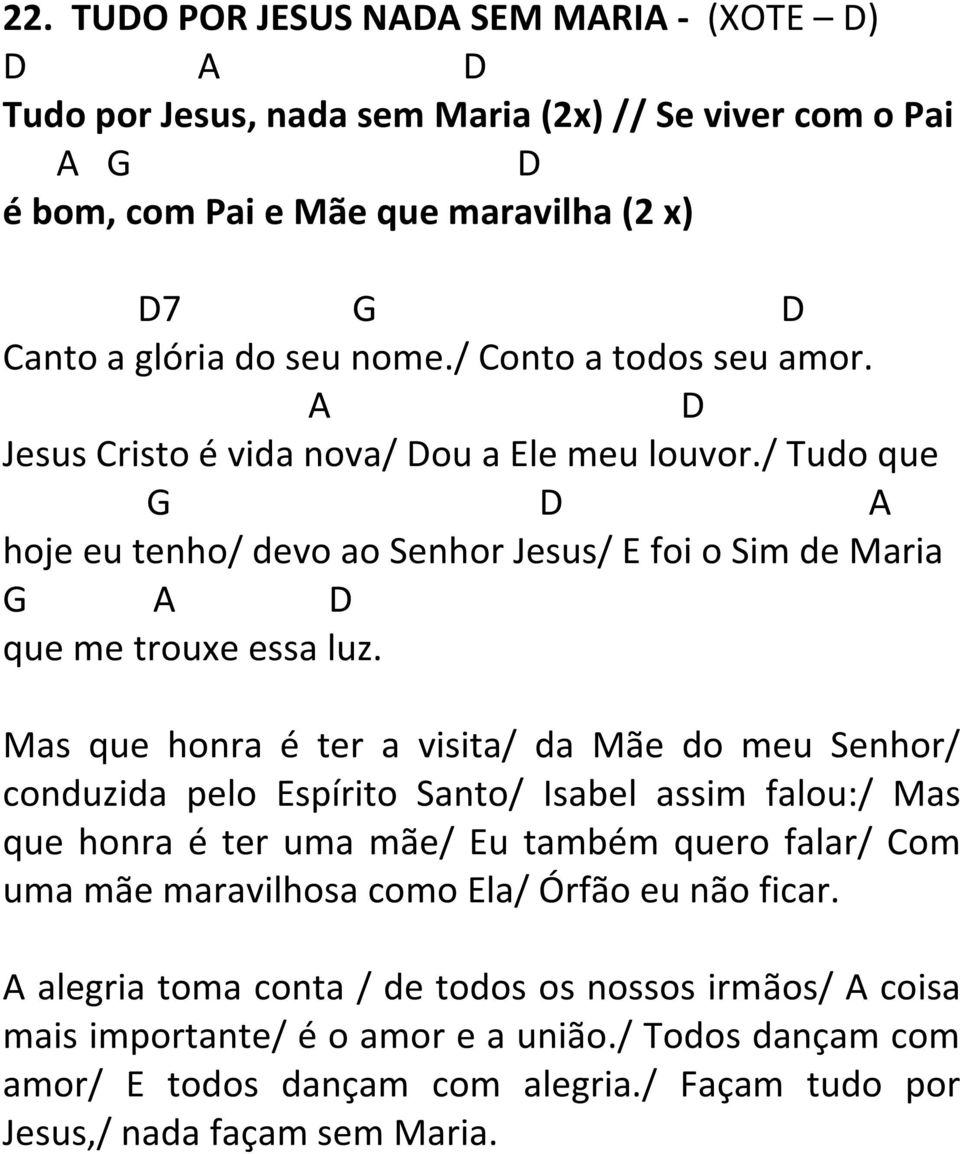 22. TUDO POR JESUS NADA SEM MARIA - (XOTE – D)
D A D
Tudo por Jesus, nada sem Maria (2x) // Se viver com o Pai
A G D
é bom, com Pai e Mãe que maravilha (2 x)

D7 G D
Canto a glória do seu nome./ Conto a todos seu amor.
A D
Jesus Cristo é vida nova/ Dou a Ele meu louvor./ Tudo que
G D A
hoje eu tenho/ devo ao Senhor Jesus/ E foi o Sim de Maria
G A D
que me trouxe essa luz.

Mas que honra é ter a visita/ da Mãe do meu Senhor/ conduzida pelo Espírito Santo/ Isabel assim falou:/ Mas que honra é ter uma mãe/ Eu também quero falar/ Com uma mãe maravilhosa como Ela/ Órfão eu não ficar.

A alegria toma conta / de todos os nossos irmãos/ A coisa mais importante/ é o amor e a união./ Todos dançam com amor/ E todos dançam com alegria./ Façam tudo por Jesus,/ nada façam sem Maria.